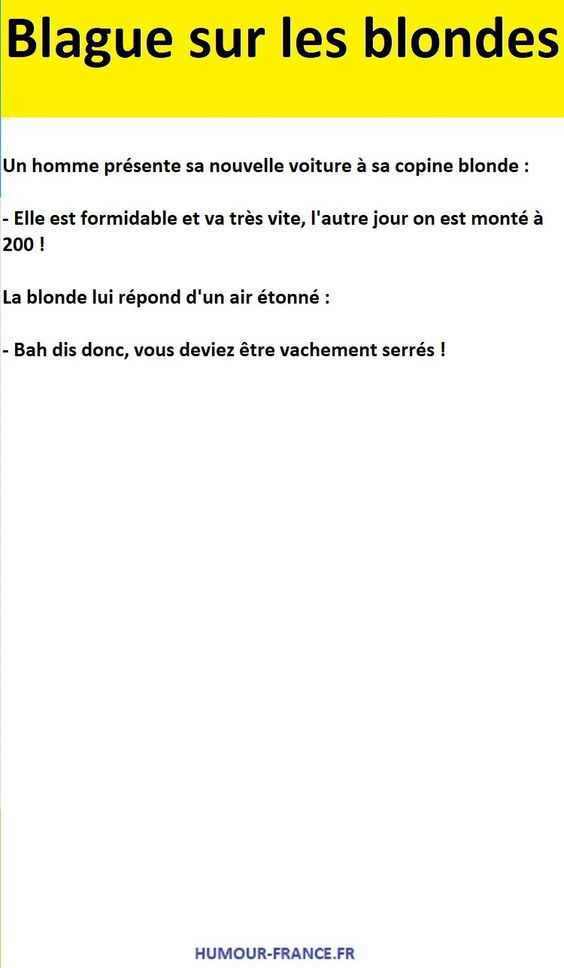 Blague sur les blondes

Un homme présente sa nouvelle voiture à sa copine blonde :

- Elle est formidable et va très vite, l'autre jour on est monté à 200 !

La blonde lui répond d'un air étonné :

- Bah dis donc, vous deviez être vachement serrés !

HUMOUR-FRANCE.FR